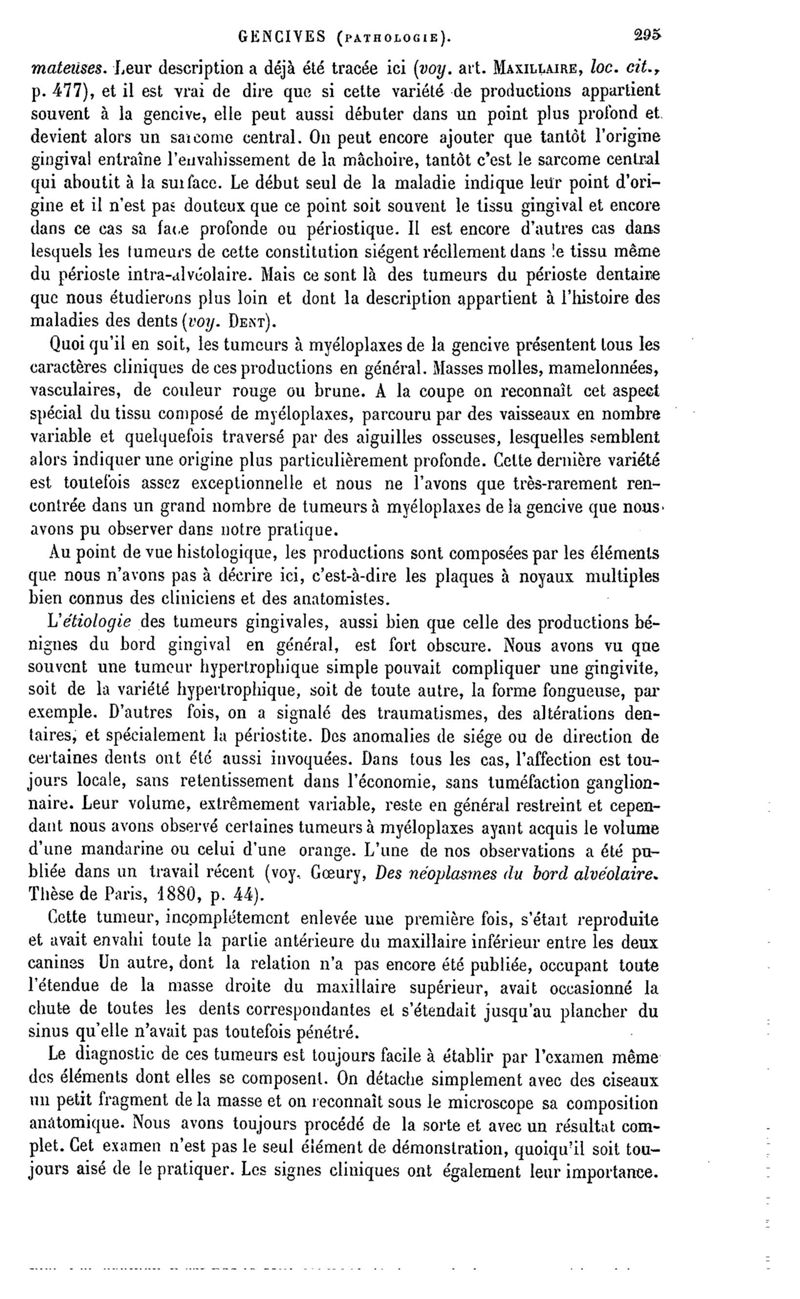 GENCIVES (PATHOLOGIE). 295

mateuses. Leur description a déjà été tracée ici (voy. art. MAXILLAIRE, loc. cit., p. 477), et il est vrai de dire que si cette variété de productions appartient souvent à la gencive, elle peut aussi débuter dans un point plus profond et devient alors un sarcome central. On peut encore ajouter que tantôt l'origine gingival entraîne l'envahissement de la mâchoire, tantôt c'est le sarcome central qui aboutit à la surface. Le début seul de la maladie indique leur point d'origine et il n'est pas douteux que ce point soit souvent le tissu gingival et encore dans ce cas sa face profonde ou périostique. Il est encore d'autres cas dans lesquels les tumeurs de cette constitution siégent réellement dans le tissu même du périoste intra-alvéolaire. Mais ce sont là des tumeurs du périoste dentaire que nous étudierons plus loin et dont la description appartient à l'histoire des maladies des dents (voy. DENT).

Quoi qu'il en soit, les tumeurs à myéloplaxes de la gencive présentent tous les caractères cliniques de ces productions en général. Masses molles, mamelonnées, vasculaires, de couleur rouge ou brune. A la coupe on reconnaît cet aspect spécial du tissu composé de myéloplaxes, parcouru par des vaisseaux en nombre variable et quelquefois traversé par des aiguilles osseuses, lesquelles semblent alors indiquer une origine plus particulièrement profonde. Cette dernière variété est toutefois assez exceptionnelle et nous ne l'avons que très-rarement rencontrée dans un grand nombre de tumeurs à myéloplaxes de la gencive que nous avons pu observer dans notre pratique.

Au point de vue histologique, les productions sont composées par les éléments que nous n'avons pas à décrire ici, c'est-à-dire les plaques à noyaux multiples bien connus des cliniciens et des anatomistes.

L'étiologie des tumeurs gingivales, aussi bien que celle des productions bénignes du bord gingival en général, est fort obscure. Nous avons vu que souvent une tumeur hypertrophique simple pouvait compliquer une gingivite, soit de la variété hypertrophique, soit de toute autre, la forme fongueuse, par exemple. D'autres fois, on a signalé des traumatismes, des altérations dentaires, et spécialement la périostite. Des anomalies de siége ou de direction de certaines dents ont été aussi invoquées. Dans tous les cas, l'affection est toujours locale, sans retentissement dans l'économie, sans tuméfaction ganglionnaire. Leur volume, extrêmement variable, reste en général restreint et cependant nous avons observé certaines tumeurs à myéloplaxes ayant acquis le volume d'une mandarine ou celui d'une orange. L'une de nos observations a été publiée dans un travail récent (voy. Gœury, Des néoplasmes du bord alvéolaire. Thèse de Paris, 1880, p. 44).

Cette tumeur, incomplétement enlevée une première fois, s'était reproduite et avait envahi toute la partie antérieure du maxillaire inférieur entre les deux canines Un autre, dont la relation n'a pas encore été publiée, occupant toute l'étendue de la masse droite du maxillaire supérieur, avait occasionné la chute de toutes les dents correspondantes et s'étendait jusqu'au plancher du sinus qu'elle n'avait pas toutefois pénétré.

Le diagnostic de ces tumeurs est toujours facile à établir par l'examen même des éléments dont elles se composent. On détache simplement avec des ciseaux un petit fragment de la masse et on reconnaît sous le microscope sa composition anatomique. Nous avons toujours procédé de la sorte et avec un résultat complet. Cet examen n'est pas le seul élément de démonstration, quoiqu'il soit toujours aisé de le pratiquer. Les signes cliniques ont également leur importance.